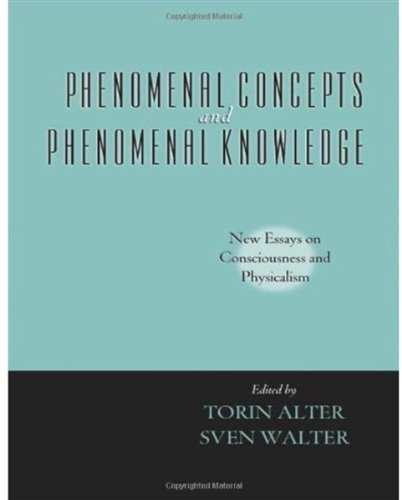 Copyrighted Material

PHENOMENAL CONCEPTS
and
PHENOMENAL KNOWLEDGE

New Essays on Consciousness and Physicalism

Edited by
TORIN ALTER
SVEN WALTER

Copyrighted Material